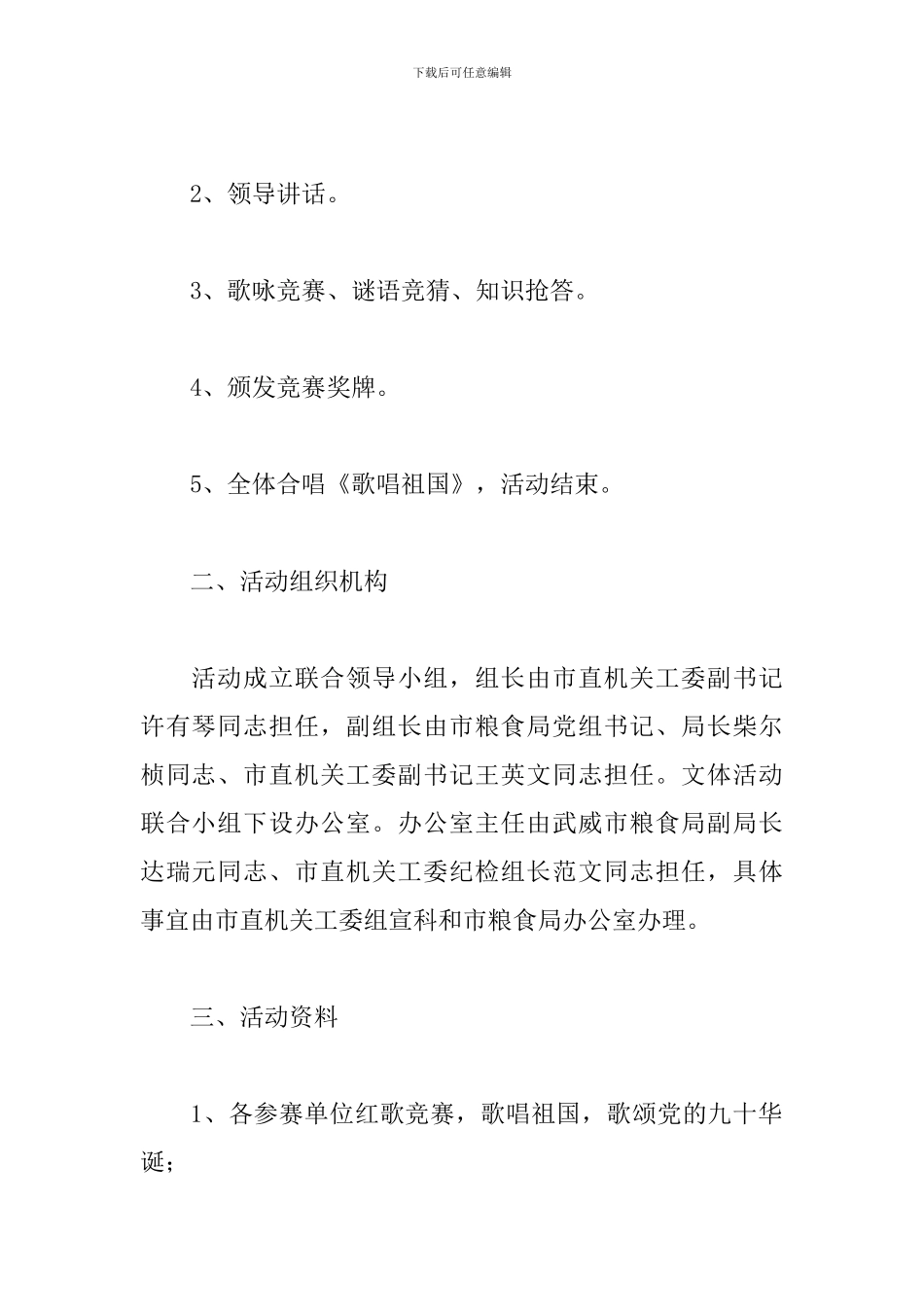 下载后可任意编辑

2、领导讲话。

3、歌咏竞赛、谜语竞猜、知识抢答。

4、颁发竞赛奖牌。

5、全体合唱《歌唱祖国》，活动结束。

二、活动组织机构

活动成立联合领导小组，组长由市直机关工委副书记许有琴同志担任，副组长由市粮食局党组书记、局长柴尔桢同志、市直机关工委副书记王英文同志担任。文体活动联合小组下设办公室。办公室主任由武威市粮食局副局长达瑞元同志、市直机关工委纪检组长范文同志担任，具体事宜由市直机关工委组宣科和市粮食局办公室办理。

三、活动资料

1、各参赛单位红歌竞赛，歌唱祖国，歌颂党的九十华诞；